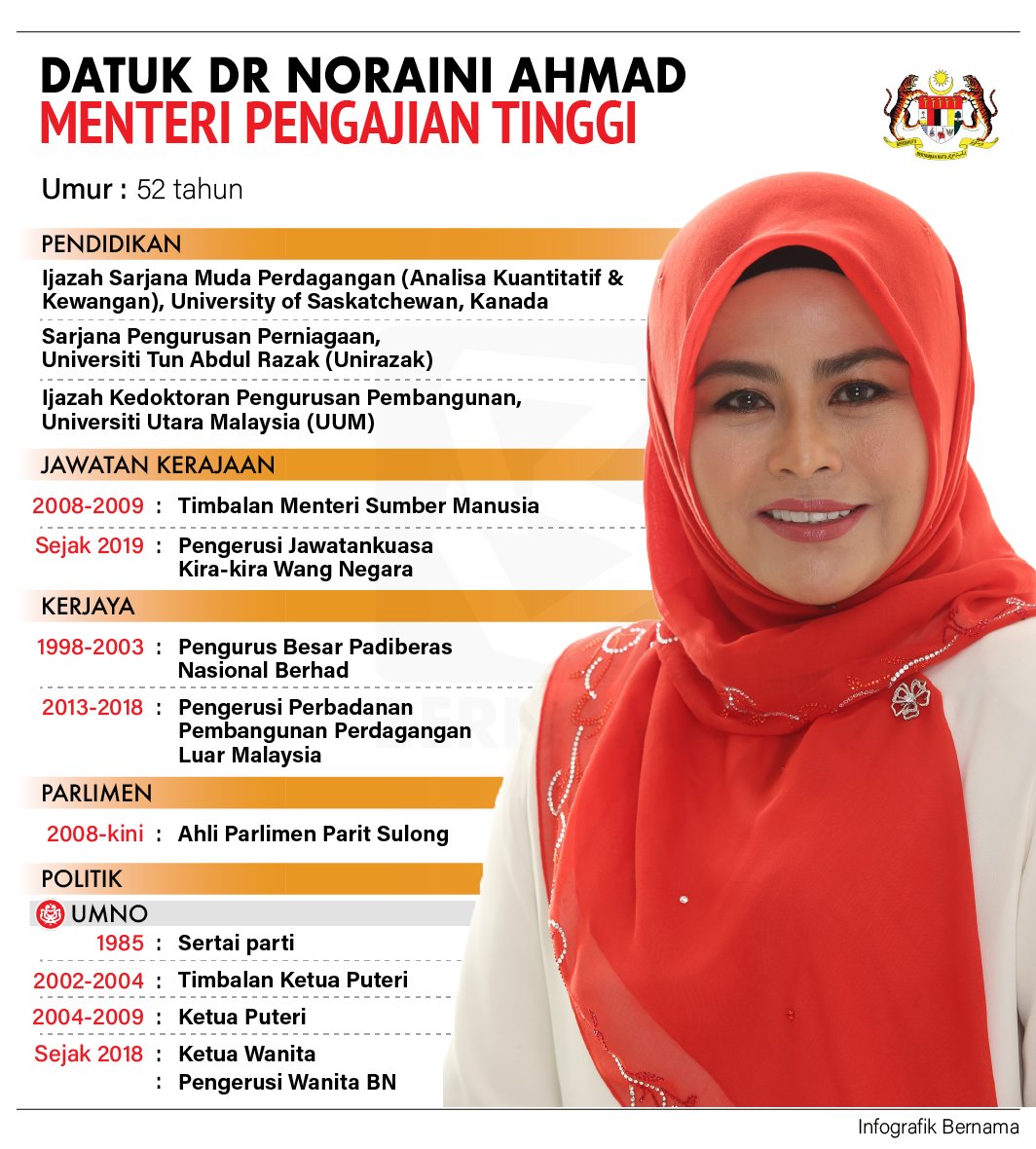 DATUK DR NORAINI AHMAD
MENTERI PENGAJIAN TINGGI

Umur : 52 tahun

PENDIDIKAN

Ijazah Sarjana Muda Perdagangan (Analisa Kuantitatif & Kewangan), University of Saskatchewan, Kanada

Sarjana Pengurusan Perniagaan, Universiti Tun Abdul Razak (Unirazak)

Ijazah Kedoktoran Pengurusan Pembangunan, Universiti Utara Malaysia (UUM)

JAWATAN KERAJAAN

2008-2009 : Timbalan Menteri Sumber Manusia

Sejak 2019 : Pengerusi Jawatankuasa Kira-kira Wang Negara

KERJAYA

1998-2003 : Pengurus Besar Padiberas Nasional Berhad

2013-2018 : Pengerusi Perbadanan Pembangunan Perdagangan Luar Malaysia

PARLIMEN

2008-kini : Ahli Parlimen Parit Sulong

POLITIK

UMNO

1985 : Sertai parti

2002-2004 : Timbalan Ketua Puteri

2004-2009 : Ketua Puteri

Sejak 2018 : Ketua Wanita
: Pengerusi Wanita BN

Infografik Bernama